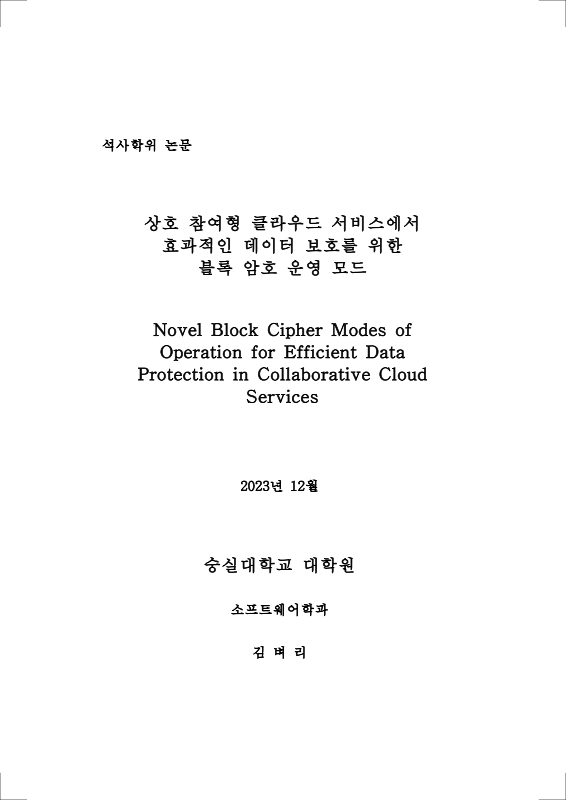 석사학위 논문

상호 참여형 클라우드 서비스에서 효과적인 데이터 보호를 위한 블록 암호 운영 모드

Novel Block Cipher Modes of Operation for Efficient Data Protection in Collaborative Cloud Services

2023년 12월

숭실대학교 대학원

소프트웨어학과

김 벼 리